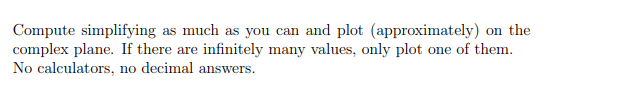 Compute simplifying as much as you can and plot (approximately) on the complex plane. If there are infinitely many values, only plot one of them. No calculators, no decimal answers.